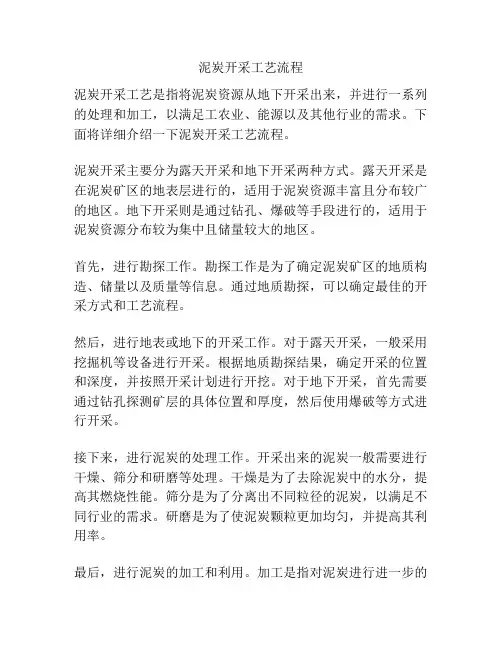 泥炭开采工艺流程

泥炭开采工艺是指将泥炭资源从地下开采出来，并进行一系列的处理和加工，以满足工农业、能源以及其他行业的需求。下面将详细介绍一下泥炭开采工艺流程。

泥炭开采主要分为露天开采和地下开采两种方式。露天开采是在泥炭矿区的地表层进行的，适用于泥炭资源丰富且分布较广的地区。地下开采则是通过钻孔、爆破等手段进行的，适用于泥炭资源分布较为集中且储量较大的地区。

首先，进行勘探工作。勘探工作是为了确定泥炭矿区的地质构造、储量以及质量等信息。通过地质勘探，可以确定最佳的开采方式和工艺流程。

然后，进行地表或地下的开采工作。对于露天开采，一般采用挖掘机等设备进行开采。根据地质勘探结果，确定开采的位置和深度，并按照开采计划进行开挖。对于地下开采，首先需要通过钻孔探测矿层的具体位置和厚度，然后使用爆破等方式进行开采。

接下来，进行泥炭的处理工作。开采出来的泥炭一般需要进行干燥、筛分和研磨等处理。干燥是为了去除泥炭中的水分，提高其燃烧性能。筛分是为了分离出不同粒径的泥炭，以满足不同行业的需求。研磨是为了使泥炭颗粒更加均匀，并提高其利用率。

最后，进行泥炭的加工和利用。加工是指对泥炭进行进一步的